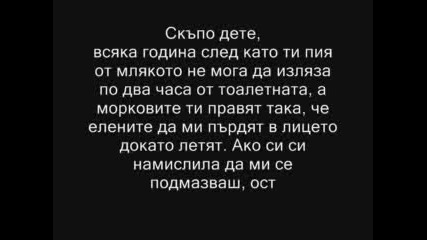 Скъпо дете,
всяка година след като ти пия от млякото не мога да изляза по два часа от тоалетната, а морковите ти правят така, че елените да ми пърдят в лицето докато летят. Ако си си намислила да ми се подмазваш, ост